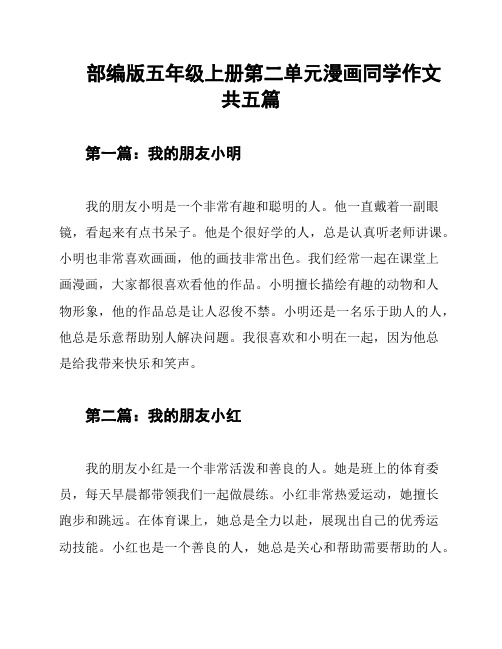 部编版五年级上册第二单元漫画同学作文共五篇

第一篇：我的朋友小明

我的朋友小明是一个非常有趣和聪明的人。他一直戴着一副眼镜，看起来有点书呆子。他是个很好学的人，总是认真听老师讲课。小明也非常喜欢画画，他的画技非常出色。我们经常一起在课堂上画漫画，大家都很喜欢看他的作品。小明擅长描绘有趣的动物和人物形象，他的作品总是让人忍俊不禁。小明还是一名乐于助人的人，他总是乐意帮助别人解决问题。我很喜欢和小明在一起，因为他总是给我带来快乐和笑声。

第二篇：我的朋友小红

我的朋友小红是一个非常活泼和善良的人。她是班上的体育委员，每天早晨都带领我们一起做晨练。小红非常热爱运动，她擅长跑步和跳远。在体育课上，她总是全力以赴，展现出自己的优秀运动技能。小红也是一个善良的人，她总是关心和帮助需要帮助的人。